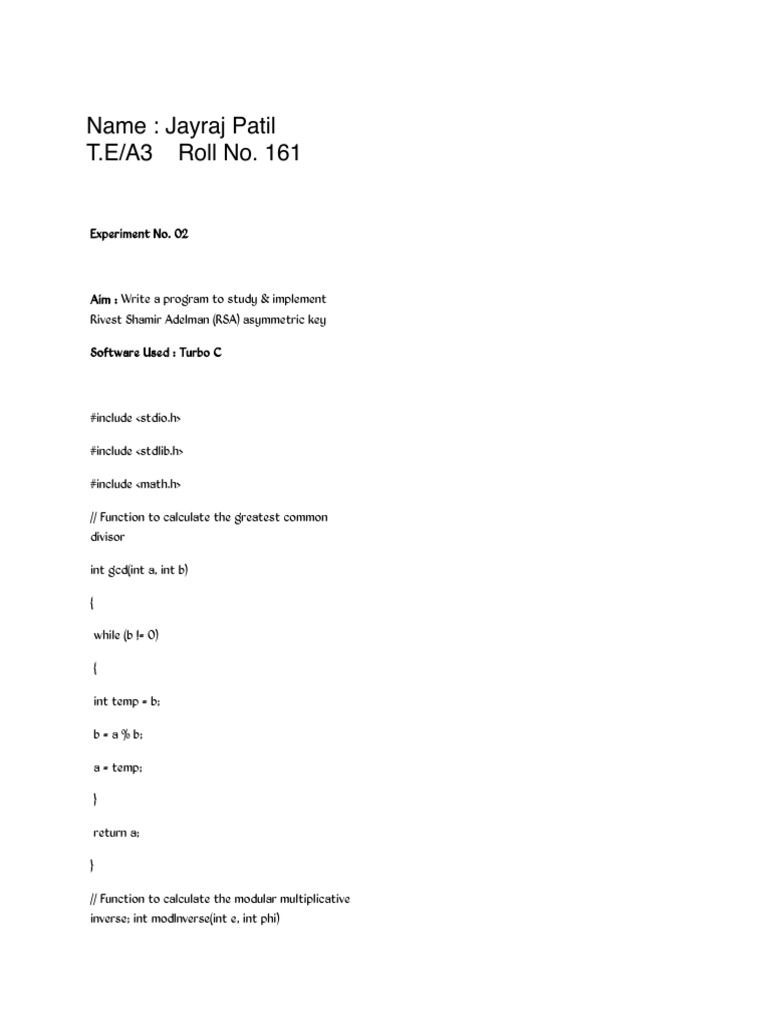 Name : Jayraj Patil
T.E/A3 Roll No. 161

Experiment No. 02

Aim : Write a program to study & implement Rivest Shamir Adelman (RSA) asymmetric key

Software Used : Turbo C

#include <stdio.h>

#include <stdlib.h>

#include <math.h>

// Function to calculate the greatest common divisor

int gcd(int a, int b)

{

while (b != 0)

{

int temp = b;

b = a % b;

a = temp;

}

return a;

}

// Function to calculate the modular multiplicative inverse; int modInverse(int e, int phi)